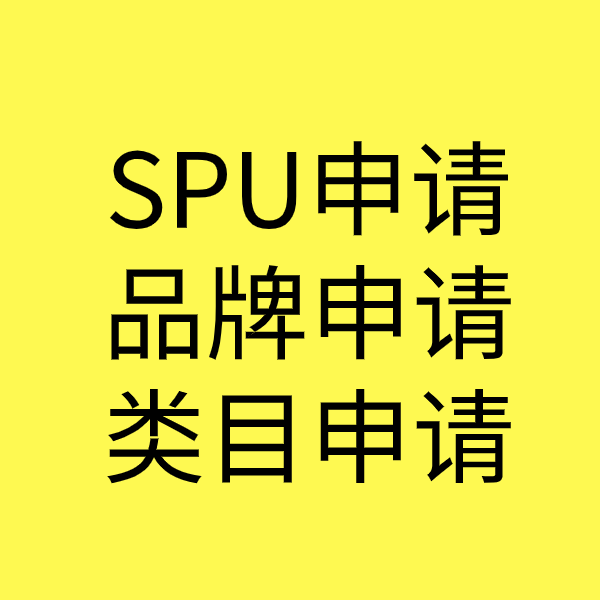 SPU申请
品牌申请
类目申请